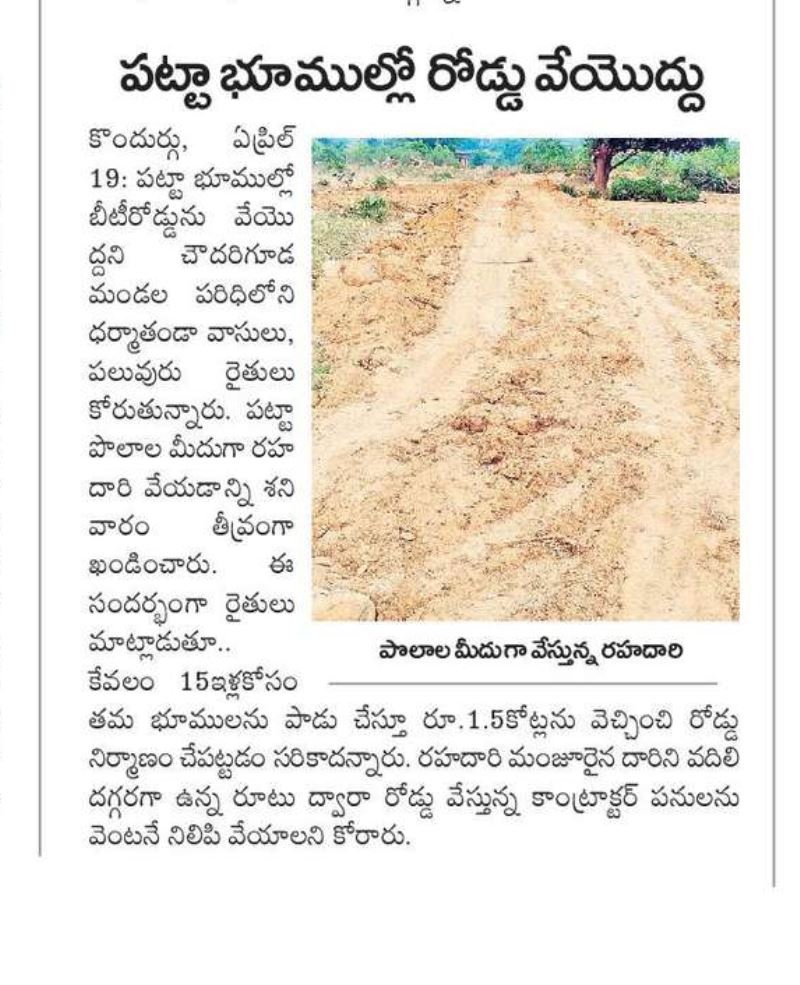 పట్టా భూముల్లో రోడ్డు వేయొద్దు

కొందుర్గు, ఏప్రిల్ 19: పట్టా భూముల్లో బీటీరోడ్డును వేయొద్దని చౌదరిగూడ మండల పరిధిలోని ధర్మాతండా వాసులు, పలువురు రైతులు కోరుతున్నారు. పట్టా పొలాల మీదుగా రహదారి వేయడాన్ని శనివారం తీవ్రంగా ఖండించారు. ఈ సందర్భంగా రైతులు మాట్లాడుతూ.. కేవలం 15ఇళ్లకోసం తమ భూములను పాడు చేస్తూ రూ.1.5కోట్లను వెచ్చించి రోడ్డు నిర్మాణం చేపట్టడం సరికాదన్నారు. రహదారి మంజూరైన దారిని వదిలి దగ్గరగా ఉన్న రూటు ద్వారా రోడ్డు వేస్తున్న కాంట్రాక్టర్ పనులను వెంటనే నిలిపి వేయాలని కోరారు.

పొలాల మీదుగా వేస్తున్న రహదారి